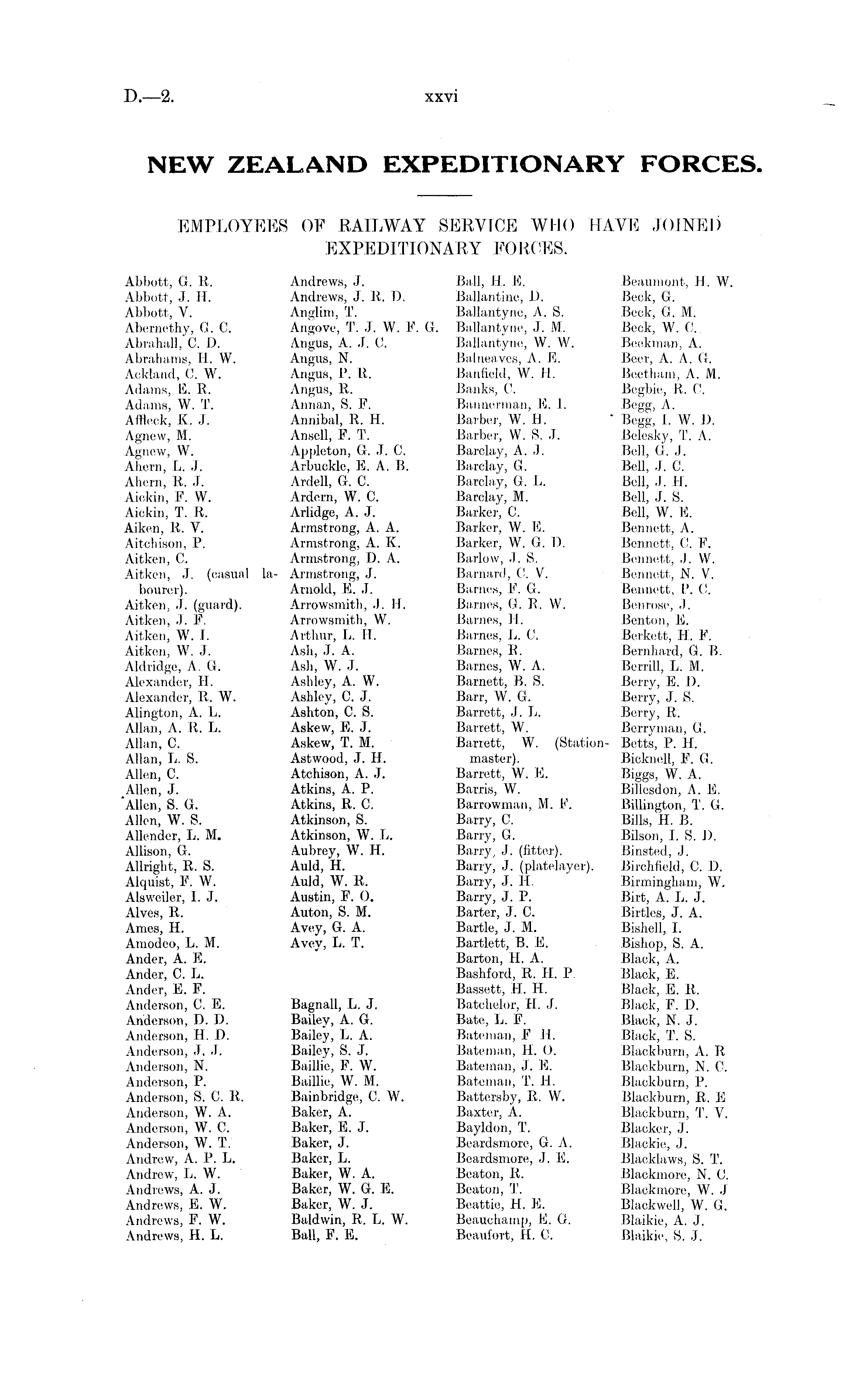 D.—2. xxvi

NEW ZEALAND EXPEDITIONARY FORCES.

EMPLOYEES OF RAILWAY SERVICE WHO HAVE JOINED EXPEDITIONARY FORCES.

Abbott, G. R.
Abbott, J. H.
Abbott, V.
Abernethy, G. C.
Abrahall, C. D.
Abrahams, H. W.
Ackland, C. W.
Adams, E. R.
Adams, W. T.
Affleck, K. J.
Agnew, M.
Agnew, W.
Ahern, L. J.
Ahern, R. J.
Aickin, F. W.
Aickin, T. R.
Aiken, R. V.
Aitchison, P.
Aitken, C.
Aitken, J. (casual labourer).
Aitken, J. (guard).
Aitken, J. F.
Aitken, W. I.
Aitken, W. J.
Aldridge, A. G.
Alexander, H.
Alexander, R. W.
Alington, A. L.
Allan, A. R. L.
Allan, C.
Allan, L. S.
Allen, C.
Allen, J.
Allen, S. G.
Allen, W. S.
Allender, L. M.
Allison, G.
Allright, R. S.
Alquist, F. W.
Alsweiler, I. J.
Alves, R.
Ames, H.
Amodeo, L. M.
Ander, A. E.
Ander, C. L.
Ander, E. F.
Anderson, C. E.
Anderson, D. D.
Anderson, H. D.
Anderson, J. J.
Anderson, N.
Anderson, P.
Anderson, S. C. R.
Anderson, W. A.
Anderson, W. C.
Anderson, W. T.
Andrew, A. P. L.
Andrew, L. W.
Andrews, A. J.
Andrews, E. W.
Andrews, F. W.
Andrews, H. L.

Andrews, J.
Andrews, J. R. D.
Anglim, T.
Angove, T. J. W. F. G.
Angus, A. J. C.
Angus, N.
Angus, P. R.
Angus, R.
Annan, S. F.
Annibal, R. H.
Ansell, F. T.
Appleton, G. J. C.
Arbuckle, E. A. B.
Ardell, G. C.
Ardern, W. C.
Arlidge, A. J.
Armstrong, A. A.
Armstrong, A. K.
Armstrong, D. A.
Armstrong, J.
Arnold, E. J.
Arrowsmith, J. H.
Arrowsmith, W.
Arthur, L. H.
Ash, J. A.
Ash, W. J.
Ashley, A. W.
Ashley, C. J.
Ashton, C. S.
Askew, E. J.
Askew, T. M.
Astwood, J. H.
Atchison, A. J.
Atkins, A. P.
Atkins, R. C.
Atkinson, S.
Atkinson, W. L.
Aubrey, W. H.
Auld, H.
Auld, W. R.
Austin, F. O.
Auton, S. M.
Avey, G. A.
Avey, L. T.

Bagnall, L. J.
Bailey, A. G.
Bailey, L. A.
Bailey, S. J.
Baillie, F. W.
Baillie, W. M.
Bainbridge, C. W.
Baker, A.
Baker, E. J.
Baker, J.
Baker, L.
Baker, W. A.
Baker, W. G. E.
Baker, W. J.
Baldwin, R. L. W.
Ball, F. E.

Ball, H. E.
Ballantine, D.
Ballantyne, A. S.
Ballantyne, J. M.
Ballantyne, W. W.
Balneaves, A. E.
Banfield, W. H.
Banks, C.
Bannerman, E. I.
Barber, W. H.
Barber, W. S. J.
Barclay, A. J.
Barclay, G.
Barclay, G. L.
Barclay, M.
Barker, C.
Barker, W. E.
Barker, W. G. D.
Barlow, J. S.
Barnard, C. V.
Barnes, F. G.
Barnes, G. R. W.
Barnes, H.
Barnes, L. C.
Barnes, R.
Barnes, W. A.
Barnett, B. S.
Barr, W. G.
Barrett, J. L.
Barrett, W.
Barrett, W. (Stationmaster).
Barrett, W. E.
Barris, W.
Barrowman, M. F.
Barry, C.
Barry, G.
Barry, J. (fitter).
Barry, J. (platelayer).
Barry, J. H.
Barry, J. P.
Barter, J. C.
Bartle, J. M.
Bartlett, B. E.
Barton, H. A.
Bashford, R. H. P.
Bassett, H. H.
Batchelor, H. J.
Bate, L. F.
Bateman, F H.
Bateman, H. O.
Bateman, J. E.
Bateman, T. H.
Battersby, R. W.
Baxter, A.
Bayldon, T.
Beardsmore, G. A.
Beardsmore, J. E.
Beaton, R.
Beaton, T.
Beattie, H. E.
Beauchamp, E. G.
Beaufort, H. C.

Beaumont, H. W.
Beck, G.
Beck, G. M.
Beck, W. C.
Beekman, A.
Beer, A. A. G.
Beetham, A. M.
Begbie, R. C.
Begg, A.
Begg, I. W. D.
Belesky, T. A.
Bell, G. J.
Bell, J. C.
Bell, J. H.
Bell, J. S.
Bell, W. E.
Bennett, A.
Bennett, C. F.
Bennett, J. W.
Bennett, N. V.
Bennett, P. C.
Benrose, J.
Benton, E.
Berkett, H. F.
Bernhard, G. B.
Berrill, L. M.
Berry, E. D.
Berry, J. S.
Berry, R.
Berryman, G.
Betts, P. H.
Bicknell, F. G.
Biggs, W. A.
Billesdon, A. E.
Billington, T. G.
Bills, H. B.
Bilson, I. S. D.
Binsted, J.
Birchfield, C. D.
Birmingham, W.
Birt, A. L. J.
Birtles, J. A.
Bishell, I.
Bishop, S. A.
Black, A.
Black, E.
Black, E. R.
Black, F. D.
Black, N. J.
Black, T. S.
Blackburn, A. R
Blackburn, N. C.
Blackburn, P.
Blackburn, R. E
Blackburn, T. V.
Blacker, J.
Blackie, J.
Blacklaws, S. T.
Blackmore, N. C.
Blackmore, W. J
Blackwell, W. G.
Blaikie, A. J.
Blaikie, S. J.